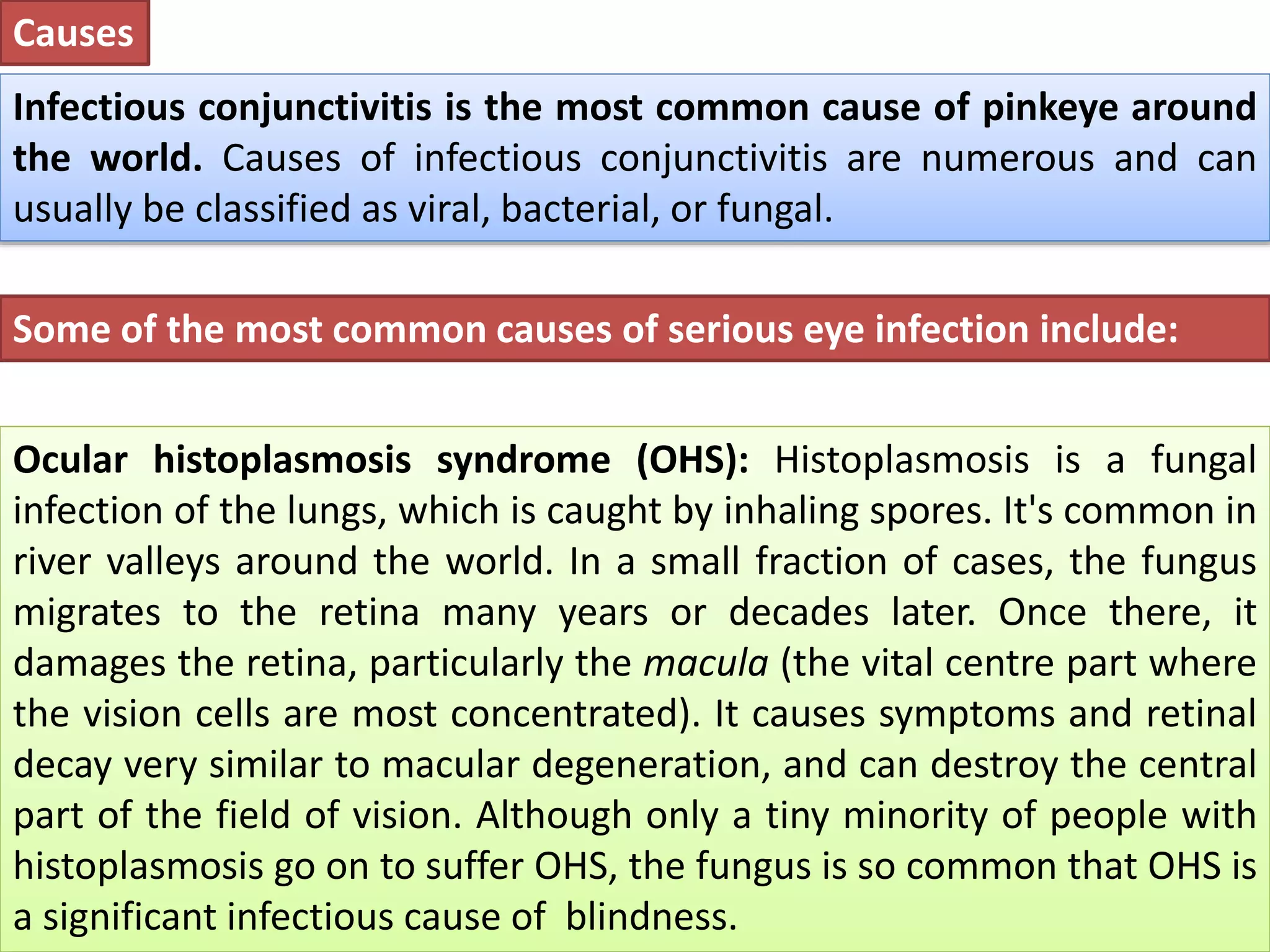 Causes

Infectious conjunctivitis is the most common cause of pinkeye around the world. Causes of infectious conjunctivitis are numerous and can usually be classified as viral, bacterial, or fungal.

Some of the most common causes of serious eye infection include:

Ocular histoplasmosis syndrome (OHS): Histoplasmosis is a fungal infection of the lungs, which is caught by inhaling spores. It's common in river valleys around the world. In a small fraction of cases, the fungus migrates to the retina many years or decades later. Once there, it damages the retina, particularly the macula (the vital centre part where the vision cells are most concentrated). It causes symptoms and retinal decay very similar to macular degeneration, and can destroy the central part of the field of vision. Although only a tiny minority of people with histoplasmosis go on to suffer OHS, the fungus is so common that OHS is a significant infectious cause of blindness.